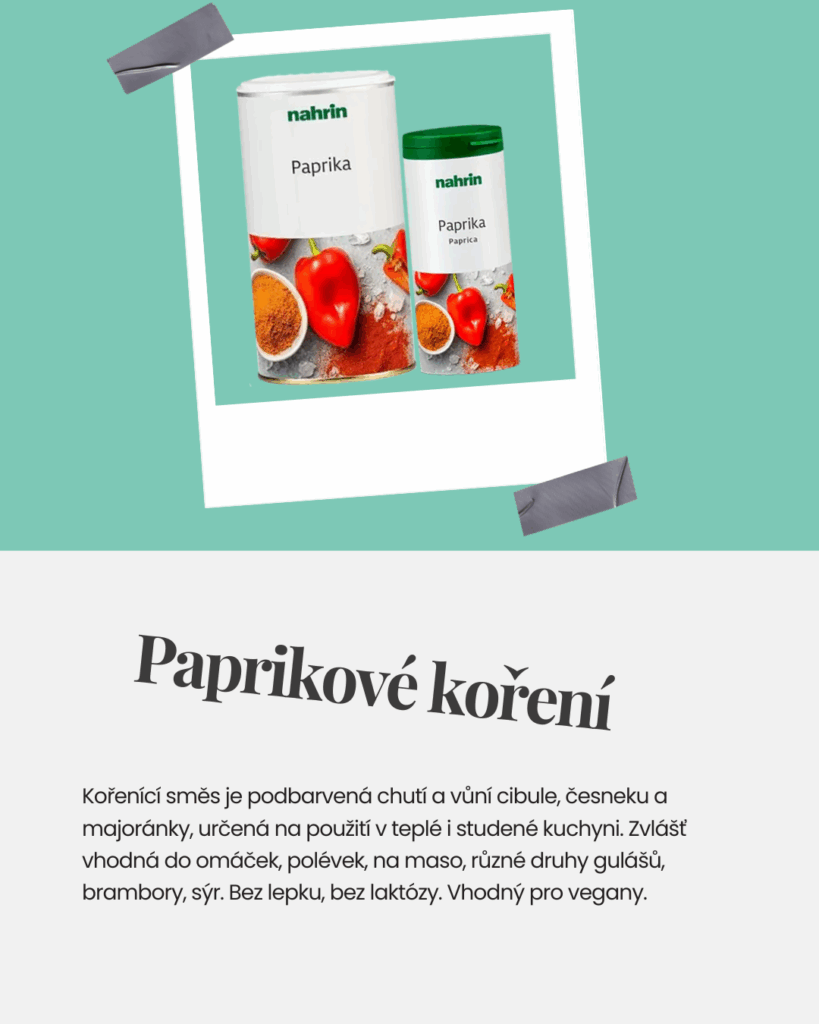 nahrin

Paprika

nahrin

Paprika
Paprica

Paprikové koření

Kořenící směs je podbarvená chutí a vůní cibule, česneku a majoránky, určená na použití v teplé i studené kuchyni. Zvlášť vhodná do omáček, polévek, na maso, různé druhy gulášů, brambory, sýr. Bez lepku, bez laktózy. Vhodný pro vegany.